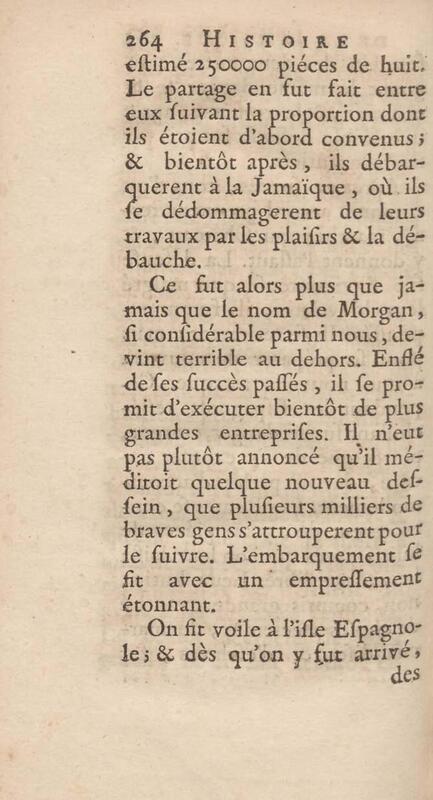 264 HISTOIRE
eſtimé 250000 piéces de huit. Le partage en fut fait entre eux ſuivant la proportion dont ils étoient d'abord convenus ; & bientôt après, ils débarquerent à la Jamaïque, où ils ſe dédommagerent de leurs travaux par les plaiſirs & la débauche.

Ce fut alors plus que jamais que le nom de Morgan, ſi conſidérable parmi nous, devint terrible au dehors. Enflé de ſes ſuccès paſſés, il ſe promit d'exécuter bientôt de plus grandes entrepriſes. Il n'eut pas plutôt annoncé qu'il méditoit quelque nouveau deſſein, que pluſieurs milliers de braves gens s'attrouperent pour le ſuivre. L'embarquement ſe fit avec un empreſſement étonnant.

On fit voile à l'iſle Eſpagnole ; & dès qu'on y fut arrivé, des